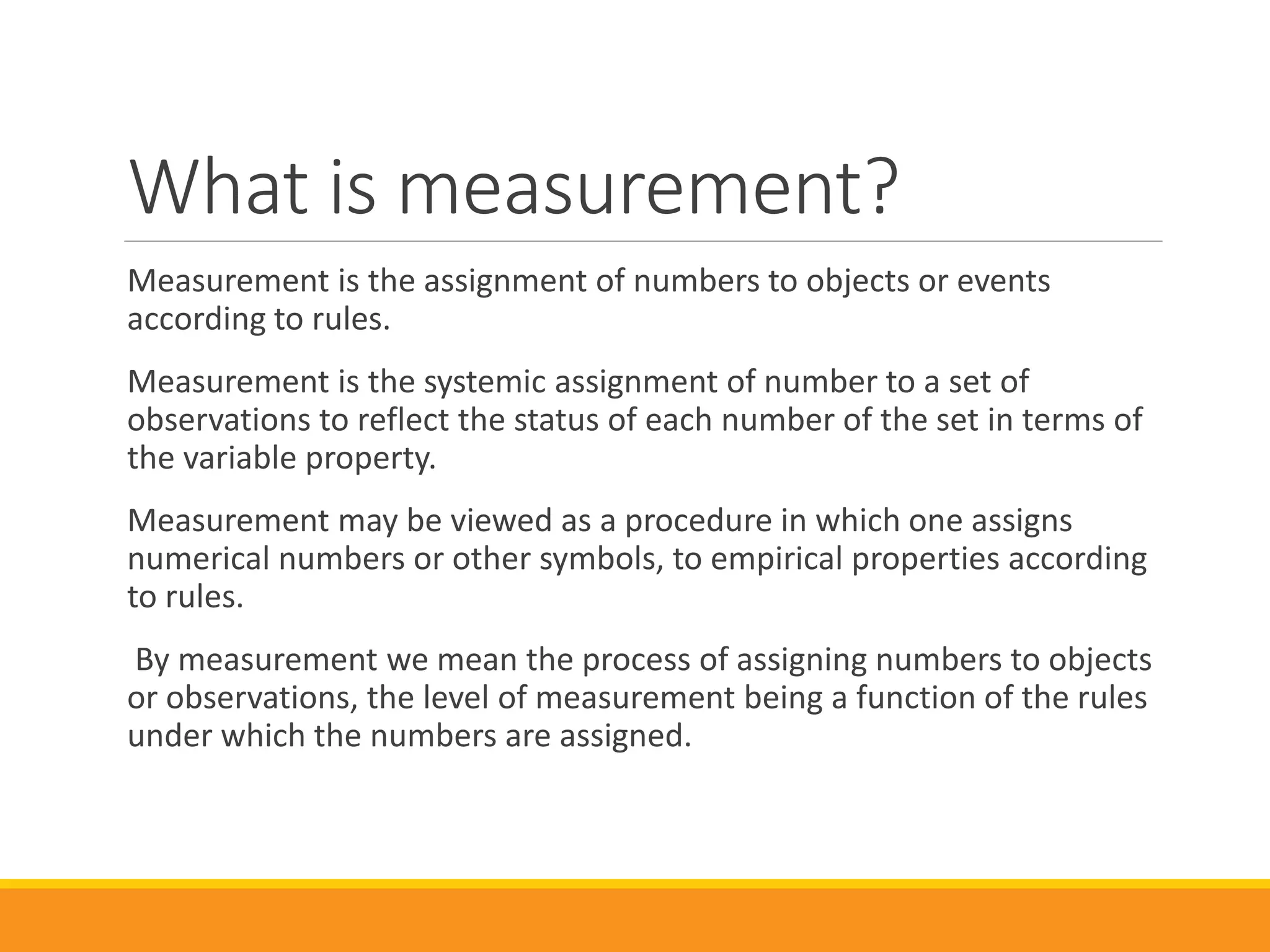 What is measurement?

Measurement is the assignment of numbers to objects or events according to rules.

Measurement is the systemic assignment of number to a set of observations to reflect the status of each number of the set in terms of the variable property.

Measurement may be viewed as a procedure in which one assigns numerical numbers or other symbols, to empirical properties according to rules.

By measurement we mean the process of assigning numbers to objects or observations, the level of measurement being a function of the rules under which the numbers are assigned.